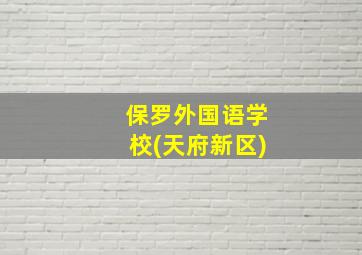 保罗外国语学校(天府新区)